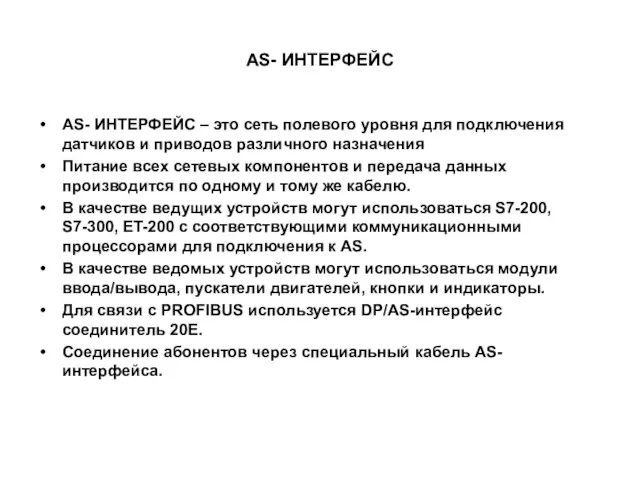 AS- ИНТЕРФЕЙС

• AS- ИНТЕРФЕЙС – это сеть полевого уровня для подключения датчиков и приводов различного назначения
• Питание всех сетевых компонентов и передача данных производится по одному и тому же кабелю.
• В качестве ведущих устройств могут использоваться S7-200, S7-300, ET-200 с соответствующими коммуникационными процессорами для подключения к AS.
• В качестве ведомых устройств могут использоваться модули ввода/вывода, пускатели двигателей, кнопки и индикаторы.
• Для связи с PROFIBUS используется DP/AS-интерфейс соединитель 20E.
• Соединение абонентов через специальный кабель AS-интерфейса.